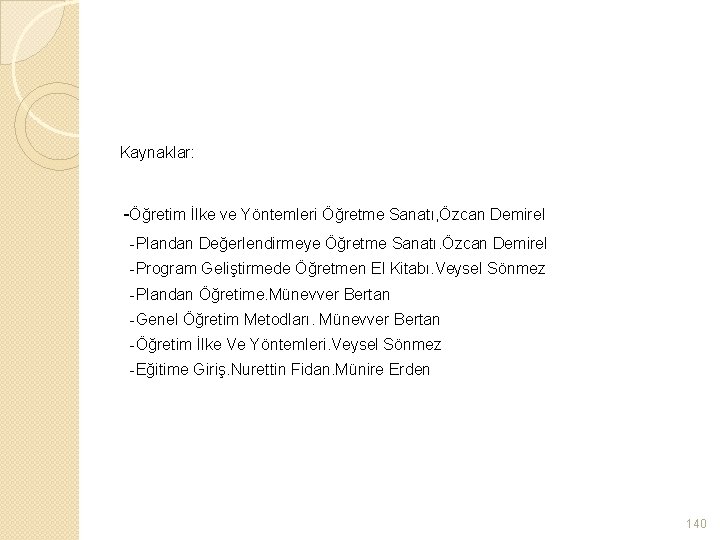 Kaynaklar:

-Öğretim İlke ve Yöntemleri Öğretme Sanatı,Özcan Demirel
-Plandan Değerlendirmeye Öğretme Sanatı.Özcan Demirel
-Program Geliştirmede Öğretmen El Kitabı.Veysel Sönmez
-Plandan Öğretime.Münevver Bertan
-Genel Öğretim Metodları. Münevver Bertan
-Öğretim İlke Ve Yöntemleri.Veysel Sönmez
-Eğitime Giriş.Nurettin Fidan.Münire Erden

140